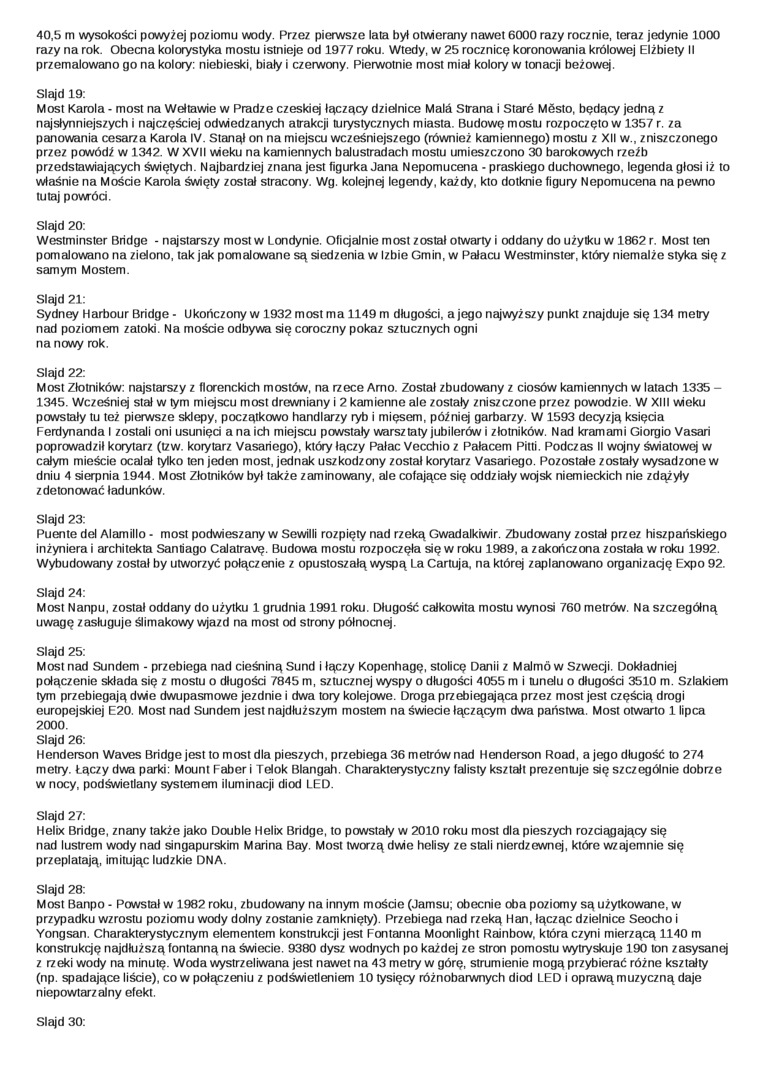 40,5 m wysokości powyżej poziomu wody. Przez pierwsze lata był otwierany nawet 6000 razy rocznie, teraz jedynie 1000 razy na rok. Obecna kolorystyka mostu istnieje od 1977 roku. Wtedy, w 25 rocznicę koronowania królowej Elżbiety II przemalowano go na kolory: niebieski, biały i czerwony. Pierwotnie most miał kolory w tonacji beżowej.

Slajd 19:
Most Karola - most na Wełtawie w Pradze czeskiej łączący dzielnice Malá Strana i Staré Město, będący jedną z najsłynniejszych i najczęściej odwiedzanych atrakcji turystycznych miasta. Budowę mostu rozpoczęto w 1357 r. za panowania cesarza Karola IV. Stanął on na miejscu wcześniejszego (również kamiennego) mostu z XII w., zniszczonego przez powódź w 1342. W XVII wieku na kamiennych balustradach mostu umieszczono 30 barokowych rzeźb przedstawiających świętych. Najbardziej znana jest figurka Jana Nepomucena - praskiego duchownego, legenda głosi iż to właśnie na Moście Karola święty został stracony. Wg. kolejnej legendy, każdy, kto dotknie figury Nepomucena na pewno tutaj powróci.

Slajd 20:
Westminster Bridge - najstarszy most w Londynie. Oficjalnie most został otwarty i oddany do użytku w 1862 r. Most ten pomalowano na zielono, tak jak pomalowane są siedzenia w Izbie Gmin, w Pałacu Westminster, który niemalże styka się z samym Mostem.

Slajd 21:
Sydney Harbour Bridge - Ukończony w 1932 most ma 1149 m długości, a jego najwyższy punkt znajduje się 134 metry nad poziomem zatoki. Na moście odbywa się coroczny pokaz sztucznych ogni na nowy rok.

Slajd 22:
Most Złotników: najstarszy z florenckich mostów, na rzece Arno. Został zbudowany z ciosów kamiennych w latach 1335 – 1345. Wcześniej stał w tym miejscu most drewniany i 2 kamienne ale zostały zniszczone przez powodzie. W XIII wieku powstały tu też pierwsze sklepy, początkowo handlarzy ryb i mięsem, później garbarzy. W 1593 decyzją księcia Ferdynanda I zostali oni usunięci a na ich miejscu powstały warsztaty jubilerów i złotników. Nad kramami Giorgio Vasari poprowadził korytarz (tzw. korytarz Vasariego), który łączy Pałac Vecchio z Pałacem Pitti. Podczas II wojny światowej w całym mieście ocalał tylko ten jeden most, jednak uszkodzony został korytarz Vasariego. Pozostałe zostały wysadzone w dniu 4 sierpnia 1944. Most Złotników był także zaminowany, ale cofające się oddziały wojsk niemieckich nie zdążyły zdetonować ładunków.

Slajd 23:
Puente del Alamillo - most podwieszany w Sewilli rozpięty nad rzeką Gwadalkiwir. Zbudowany został przez hiszpańskiego inżyniera i architekta Santiago Calatravę. Budowa mostu rozpoczęła się w roku 1989, a zakończona została w roku 1992. Wybudowany został by utworzyć połączenie z opustoszałą wyspą La Cartuja, na której zaplanowano organizację Expo 92.

Slajd 24:
Most Nanpu, został oddany do użytku 1 grudnia 1991 roku. Długość całkowita mostu wynosi 760 metrów. Na szczególną uwagę zasługuje ślimakowy wjazd na most od strony północnej.

Slajd 25:
Most nad Sundem - przebiega nad cieśniną Sund i łączy Kopenhagę, stolicę Danii z Malmö w Szwecji. Dokładniej połączenie składa się z mostu o długości 7845 m, sztucznej wyspy o długości 4055 m i tunelu o długości 3510 m. Szlakiem tym przebiegają dwie dwupasmowe jezdnie i dwa tory kolejowe. Droga przebiegająca przez most jest częścią drogi europejskiej E20. Most nad Sundem jest najdłuższym mostem na świecie łączącym dwa państwa. Most otwarto 1 lipca 2000.
Slajd 26:
Henderson Waves Bridge jest to most dla pieszych, przebiega 36 metrów nad Henderson Road, a jego długość to 274 metry. Łączy dwa parki: Mount Faber i Telok Blangah. Charakterystyczny falisty kształt prezentuje się szczególnie dobrze w nocy, podświetlany systemem iluminacji diod LED.

Slajd 27:
Helix Bridge, znany także jako Double Helix Bridge, to powstały w 2010 roku most dla pieszych rozciągający się nad lustrem wody nad singapurskim Marina Bay. Most tworzą dwie helisy ze stali nierdzewnej, które wzajemnie się przeplatają, imitując ludzkie DNA.

Slajd 28:
Most Banpo - Powstał w 1982 roku, zbudowany na innym moście (Jamsu; obecnie oba poziomy są użytkowane, w przypadku wzrostu poziomu wody dolny zostanie zamknięty). Przebiega nad rzeką Han, łącząc dzielnice Seocho i Yongsan. Charakterystycznym elementem konstrukcji jest Fontanna Moonlight Rainbow, która czyni mierzącą 1140 m konstrukcję najdłuższą fontanną na świecie. 9380 dysz wodnych po każdej ze stron pomostu wytryskuje 190 ton zasysanej z rzeki wody na minutę. Woda wystrzeliwana jest nawet na 43 metry w górę, strumienie mogą przybierać różne kształty (np. spadające liście), co w połączeniu z podświetleniem 10 tysięcy różnobarwnych diod LED i oprawą muzyczną daje niepowtarzalny efekt.

Slajd 30: